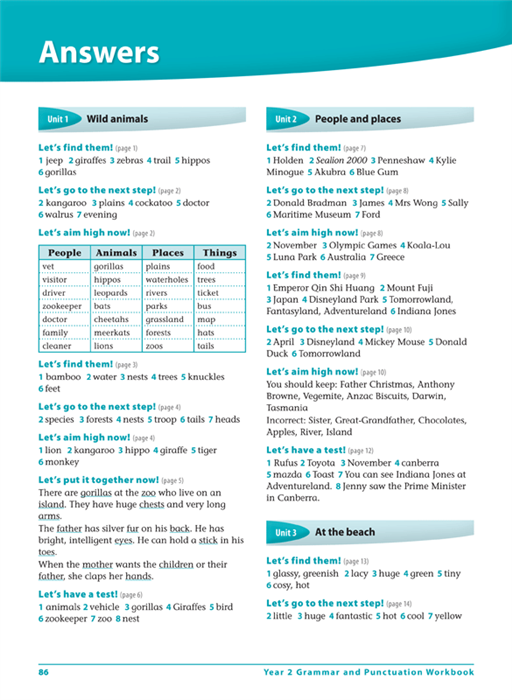 Answers

Unit 1 Wild animals

Let's find them! (page 1)
1 jeep 2 giraffes 3 zebras 4 trail 5 hippos 6 gorillas

Let's go to the next step! (page 2)
2 kangaroo 3 plains 4 cockatoo 5 doctor 6 walrus 7 evening

Let's aim high now! (page 2)

| People | Animals | Places | Things |
|---|---|---|---|
| vet | gorillas | plains | food |
| visitor | hippos | waterholes | trees |
| driver | leopards | rivers | ticket |
| zookeeper | bats | parks | bus |
| doctor | cheetahs | grassland | map |
| family | meerkats | forests | hats |
| cleaner | lions | zoos | tails |

Let's find them! (page 3)
1 bamboo 2 water 3 nests 4 trees 5 knuckles 6 feet

Let's go to the next step! (page 4)
2 species 3 forests 4 nests 5 troop 6 tails 7 heads

Let's aim high now! (page 4)
1 lion 2 kangaroo 3 hippo 4 giraffe 5 tiger 6 monkey

Let's put it together now! (page 5)
There are gorillas at the zoo who live on an island. They have huge chests and very long arms.
The father has silver fur on his back. He has bright, intelligent eyes. He can hold a stick in his toes.
When the mother wants the children or their father, she claps her hands.

Let's have a test! (page 6)
1 animals 2 vehicle 3 gorillas 4 Giraffes 5 bird 6 zookeeper 7 zoo 8 nest

Unit 2 People and places

Let's find them! (page 7)
1 Holden 2 Sealion 2000 3 Penneshaw 4 Kylie Minogue 5 Akubra 6 Blue Gum

Let's go to the next step! (page 8)
2 Donald Bradman 3 James 4 Mrs Wong 5 Sally 6 Maritime Museum 7 Ford

Let's aim high now! (page 8)
2 November 3 Olympic Games 4 Koala-Lou 5 Luna Park 6 Australia 7 Greece

Let's find them! (page 9)
1 Emperor Qin Shi Huang 2 Mount Fuji 3 Japan 4 Disneyland Park 5 Tomorrowland, Fantasyland, Adventureland 6 Indiana Jones

Let's go to the next step! (page 10)
2 April 3 Disneyland 4 Mickey Mouse 5 Donald Duck 6 Tomorrowland

Let's aim high now! (page 10)
You should keep: Father Christmas, Anthony Browne, Vegemite, Anzac Biscuits, Darwin, Tasmania
Incorrect: Sister, Great-Grandfather, Chocolates, Apples, River, Island

Let's have a test! (page 12)
1 Rufus 2 Toyota 3 November 4 canberra 5 mazda 6 Toast 7 You can see Indiana Jones at Adventureland. 8 Jenny saw the Prime Minister in Canberra.

Unit 3 At the beach

Let's find them! (page 13)
1 glassy, greenish 2 lacy 3 huge 4 green 5 tiny 6 cosy, hot

Let's go to the next step! (page 14)
2 little 3 huge 4 fantastic 5 hot 6 cool 7 yellow

86 Year 2 Grammar and Punctuation Workbook